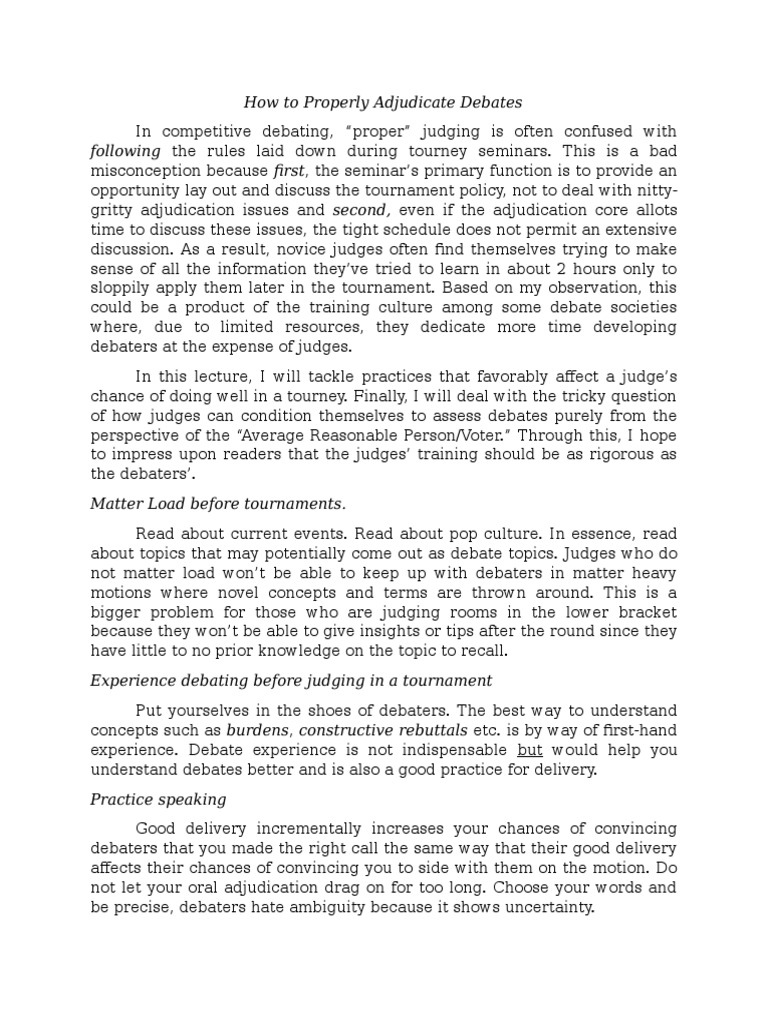 How to Properly Adjudicate Debates

In competitive debating, "proper" judging is often confused with following the rules laid down during tourney seminars. This is a bad misconception because first, the seminar's primary function is to provide an opportunity lay out and discuss the tournament policy, not to deal with nitty-gritty adjudication issues and second, even if the adjudication core allots time to discuss these issues, the tight schedule does not permit an extensive discussion. As a result, novice judges often find themselves trying to make sense of all the information they've tried to learn in about 2 hours only to sloppily apply them later in the tournament. Based on my observation, this could be a product of the training culture among some debate societies where, due to limited resources, they dedicate more time developing debaters at the expense of judges.

In this lecture, I will tackle practices that favorably affect a judge's chance of doing well in a tourney. Finally, I will deal with the tricky question of how judges can condition themselves to assess debates purely from the perspective of the "Average Reasonable Person/Voter." Through this, I hope to impress upon readers that the judges' training should be as rigorous as the debaters'.

Matter Load before tournaments.

Read about current events. Read about pop culture. In essence, read about topics that may potentially come out as debate topics. Judges who do not matter load won't be able to keep up with debaters in matter heavy motions where novel concepts and terms are thrown around. This is a bigger problem for those who are judging rooms in the lower bracket because they won't be able to give insights or tips after the round since they have little to no prior knowledge on the topic to recall.

Experience debating before judging in a tournament

Put yourselves in the shoes of debaters. The best way to understand concepts such as burdens, constructive rebuttals etc. is by way of first-hand experience. Debate experience is not indispensable but would help you understand debates better and is also a good practice for delivery.

Practice speaking

Good delivery incrementally increases your chances of convincing debaters that you made the right call the same way that their good delivery affects their chances of convincing you to side with them on the motion. Do not let your oral adjudication drag on for too long. Choose your words and be precise, debaters hate ambiguity because it shows uncertainty.